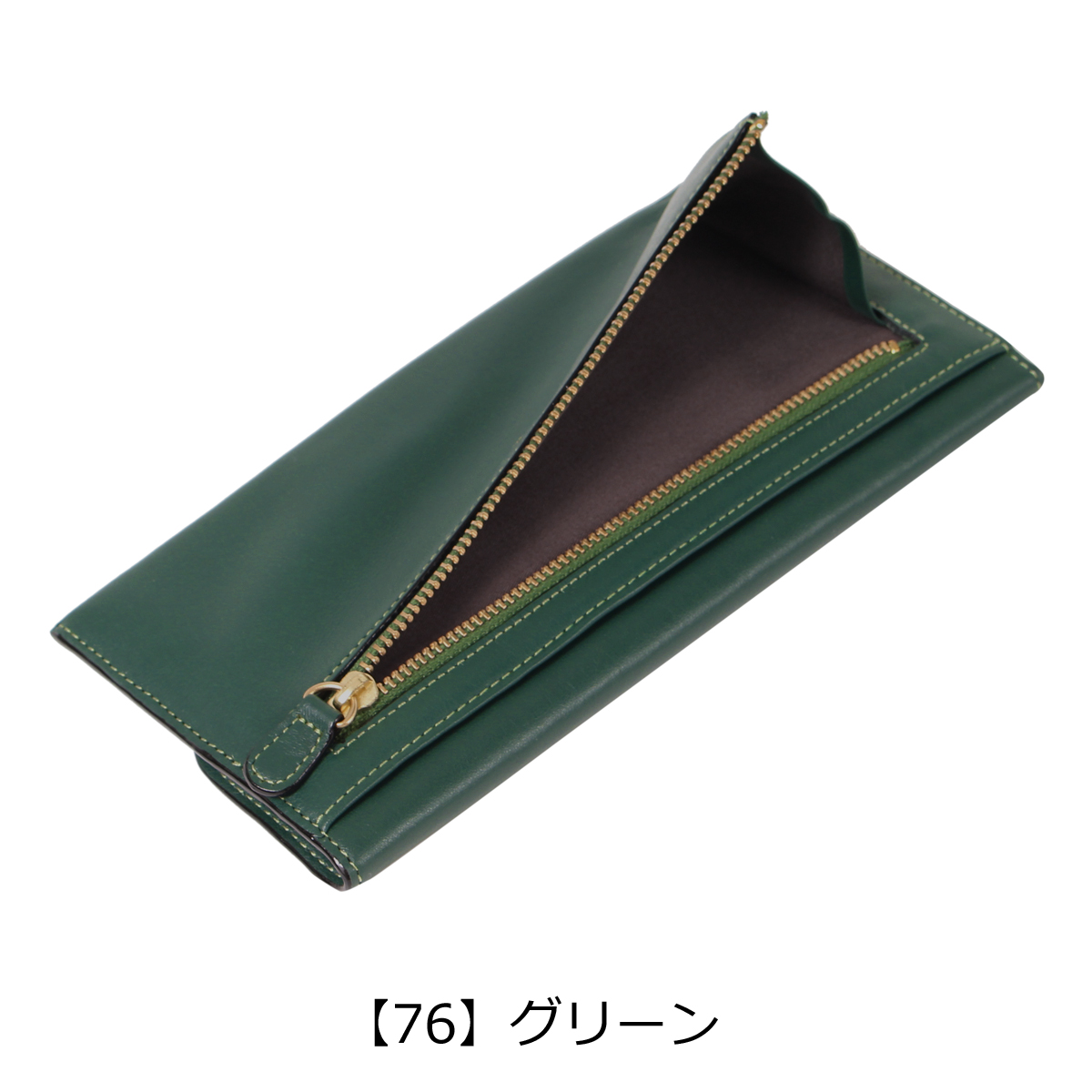 【76】グリーン